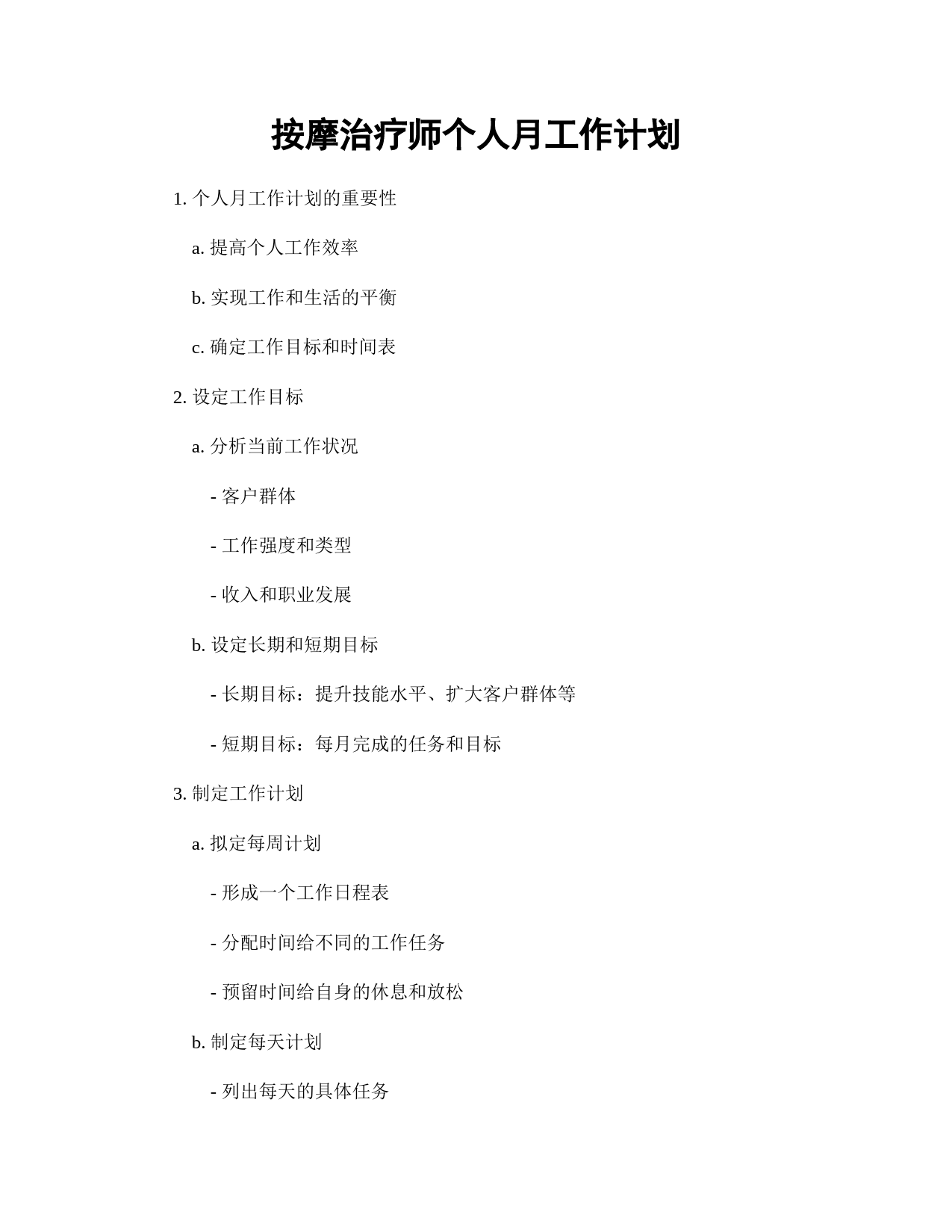 按摩治疗师个人月工作计划

1. 个人月工作计划的重要性

a. 提高个人工作效率

b. 实现工作和生活的平衡

c. 确定工作目标和时间表

2. 设定工作目标

a. 分析当前工作状况

- 客户群体

- 工作强度和类型

- 收入和职业发展

b. 设定长期和短期目标

- 长期目标：提升技能水平、扩大客户群体等

- 短期目标：每月完成的任务和目标

3. 制定工作计划

a. 拟定每周计划

- 形成一个工作日程表

- 分配时间给不同的工作任务

- 预留时间给自身的休息和放松

b. 制定每天计划

- 列出每天的具体任务